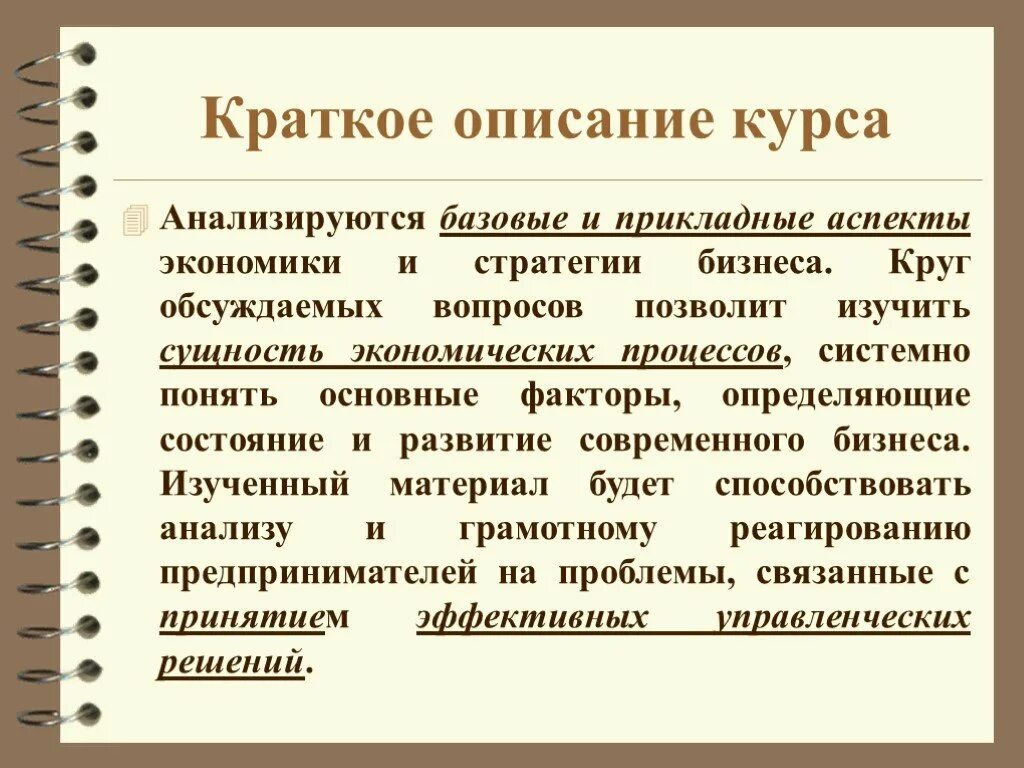 Краткое описание курса

Анализируются базовые и прикладные аспекты экономики и стратегии бизнеса. Круг обсуждаемых вопросов позволит изучить сущность экономических процессов, системно понять основные факторы, определяющие состояние и развитие современного бизнеса. Изученный материал будет способствовать анализу и грамотному реагированию предпринимателей на проблемы, связанные с принятием эффективных управленческих решений.